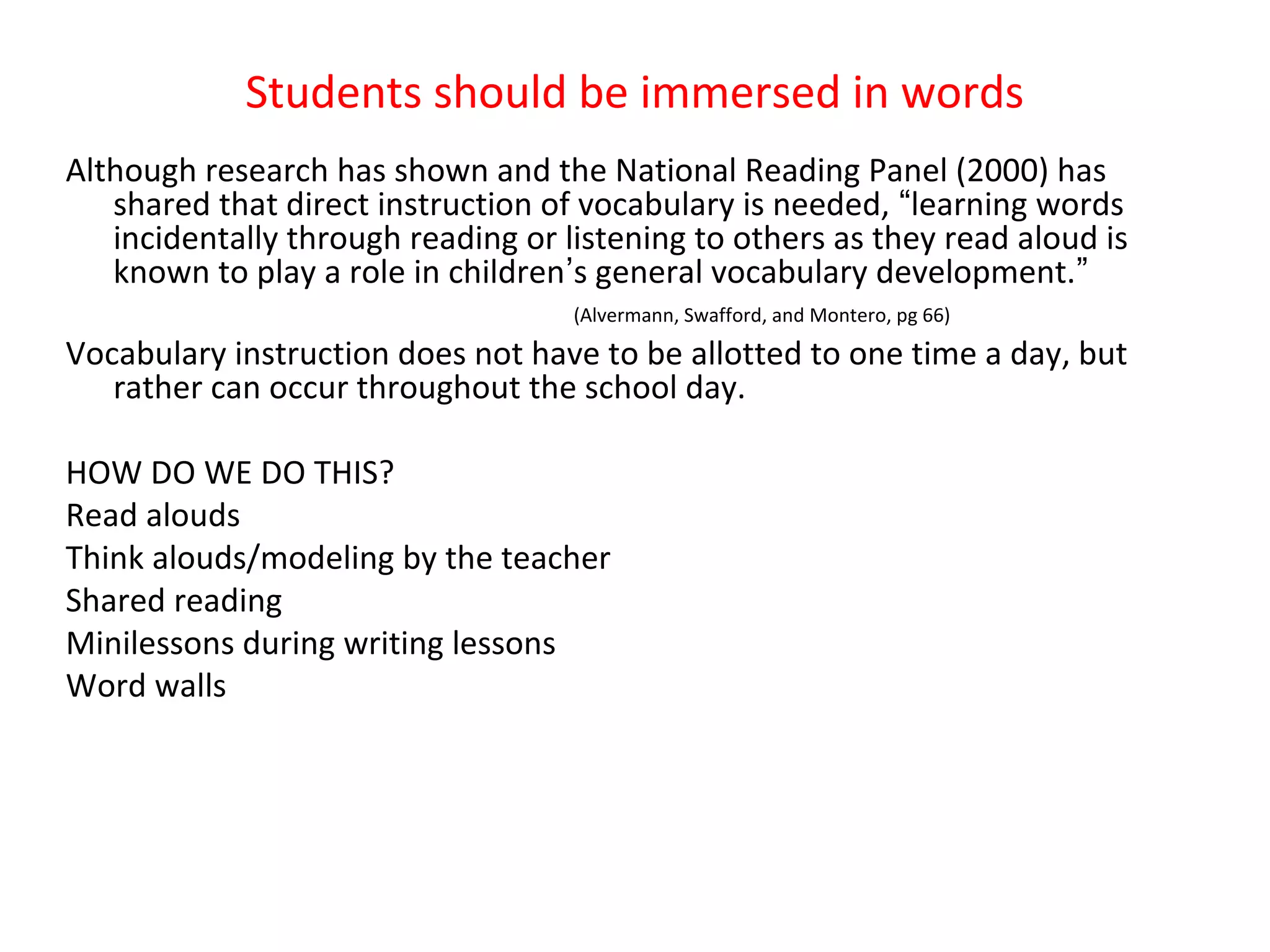 Students should be immersed in words

Although research has shown and the National Reading Panel (2000) has shared that direct instruction of vocabulary is needed, “learning words incidentally through reading or listening to others as they read aloud is known to play a role in children’s general vocabulary development.”

(Alvermann, Swafford, and Montero, pg 66)

Vocabulary instruction does not have to be allotted to one time a day, but rather can occur throughout the school day.

HOW DO WE DO THIS?
Read alouds
Think alouds/modeling by the teacher
Shared reading
Minilessons during writing lessons
Word walls